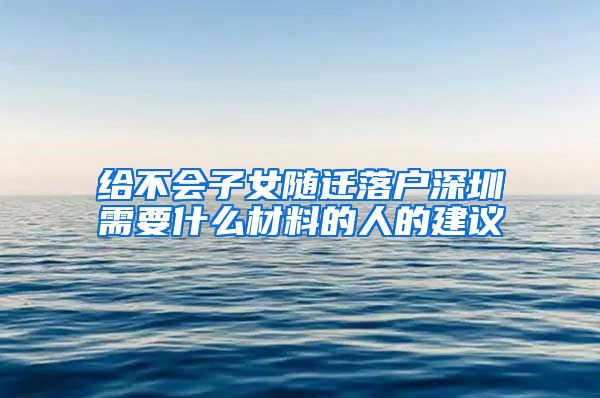 给不会子女随迁落户深圳需要什么材料的人的建议